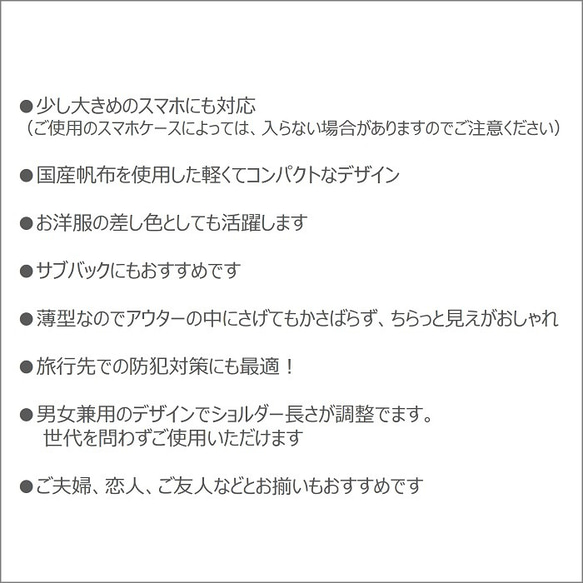 ●少し大きめのスマホにも対応
（ご使用のスマホケースによっては、入らない場合がありますのでご注意ください）

●国産帆布を使用した軽くてコンパクトなデザイン

●お洋服の差し色としても活躍します

●サブバックにもおすすめです

●薄型なのでアウターの中にさげてもかさばらず、ちらっと見えがおしゃれ

●旅行先での防犯対策にも最適！

●男女兼用のデザインでショルダー長さが調整でます。
世代を問わずご使用いただけます

●ご夫婦、恋人、ご友人などとお揃いもおすすめです